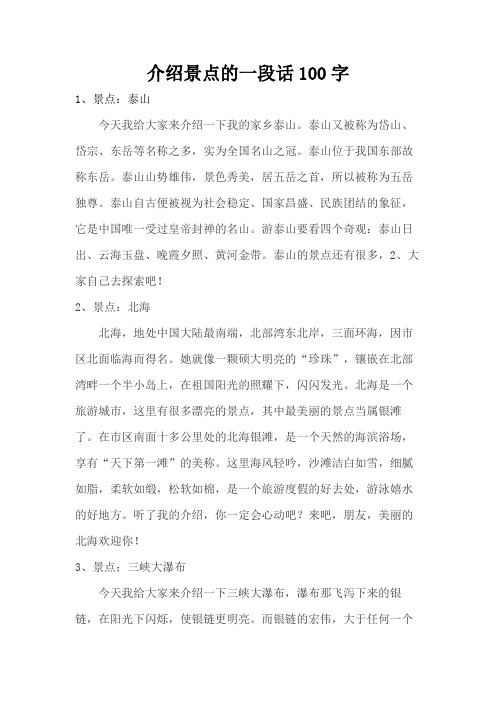 介绍景点的一段话100字

1、景点：泰山

今天我给大家来介绍一下我的家乡泰山。泰山又被称为岱山、岱宗、东岳等名称之多，实为全国名山之冠。泰山位于我国东部故称东岳。泰山山势雄伟，景色秀美，居五岳之首，所以被称为五岳独尊。泰山自古便被视为社会稳定、国家昌盛、民族团结的象征，它是中国唯一受过皇帝封禅的名山。游泰山要看四个奇观：泰山日出、云海玉盘、晚霞夕照、黄河金带。泰山的景点还有很多，2、大家自己去探索吧！

2、景点：北海

北海，地处中国大陆最南端，北部湾东北岸，三面环海，因市区北面临海而得名。她就像一颗硕大明亮的“珍珠”，镶嵌在北部湾畔一个半小岛上，在祖国阳光的照耀下，闪闪发光。北海是一个旅游城市，这里有很多漂亮的景点，其中最美丽的景点当属银滩了。在市区南面十多公里处的北海银滩，是一个天然的海滨浴场，享有“天下第一滩”的美称。这里海风轻吟，沙滩洁白如雪，细腻如脂，柔软如缎，松软如棉，是一个旅游度假的好去处，游泳嬉水的好地方。听了我的介绍，你一定会心动吧？来吧，朋友，美丽的北海欢迎你！

3、景点：三峡大瀑布

今天我给大家来介绍一下三峡大瀑布，瀑布那飞泻下来的银链，在阳光下闪烁，使银链更明亮。而银链的宏伟，大于任何一个